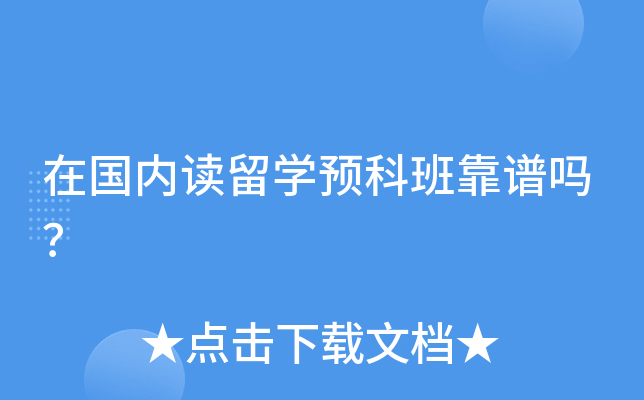 在国内读留学预科班靠谱吗？

★点击下载文档★